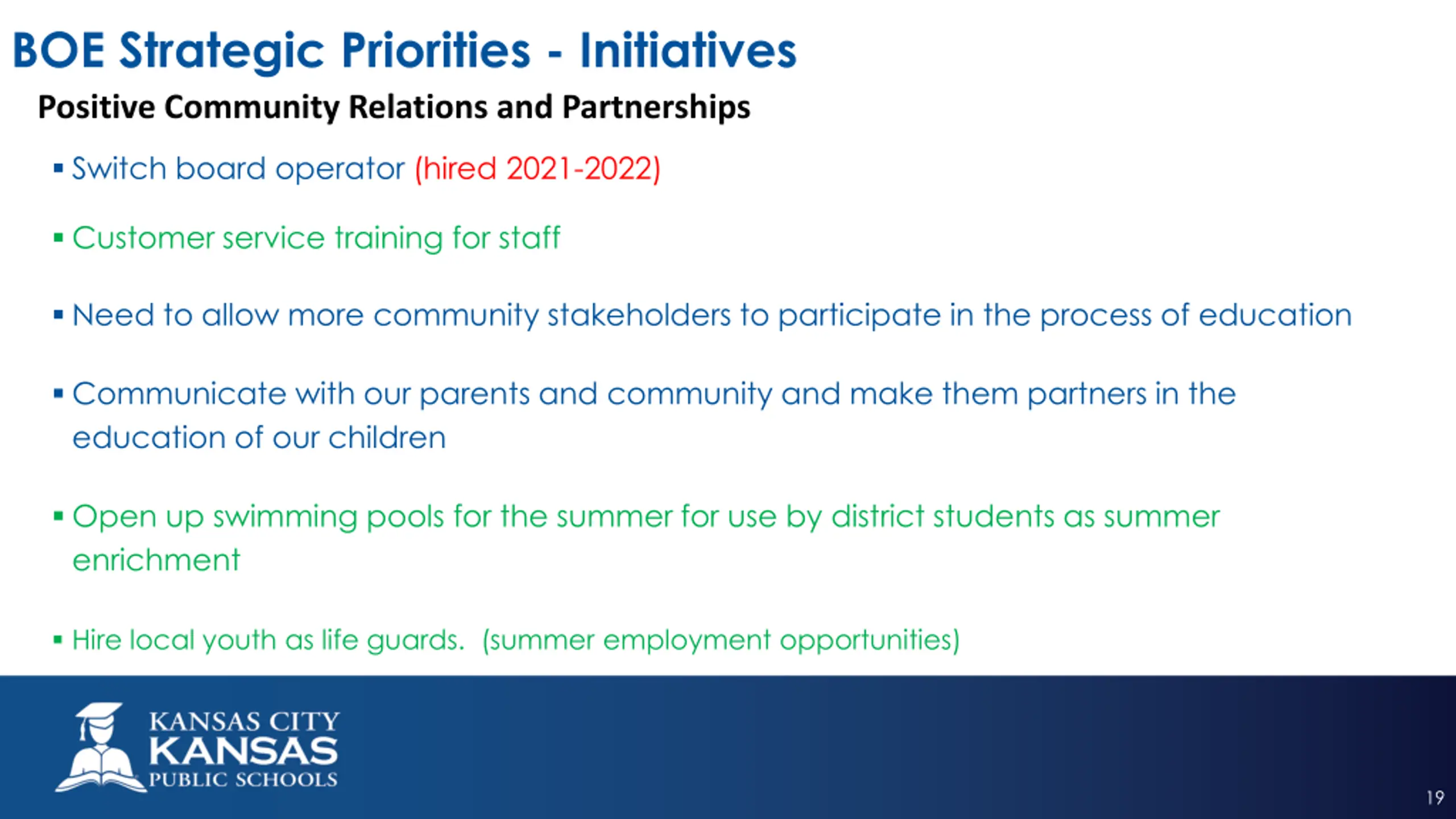 BOE Strategic Priorities - Initiatives

Positive Community Relations and Partnerships

▪ Switch board operator (hired 2021-2022)

▪ Customer service training for staff

▪ Need to allow more community stakeholders to participate in the process of education

▪ Communicate with our parents and community and make them partners in the education of our children

▪ Open up swimming pools for the summer for use by district students as summer enrichment

▪ Hire local youth as life guards. (summer employment opportunities)

KANSAS CITY
KANSAS
PUBLIC SCHOOLS

19